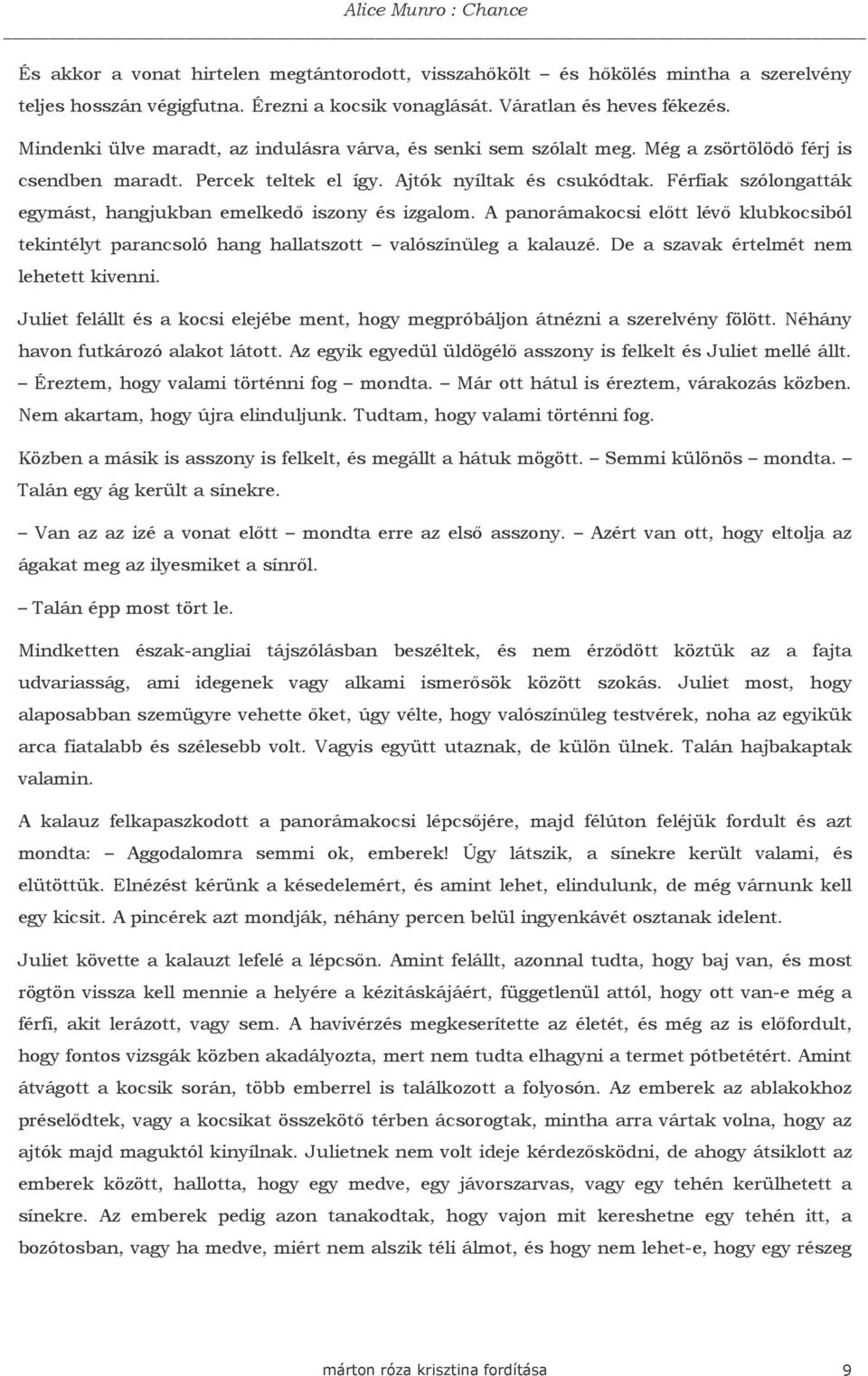 Alice Munro : Chance

És akkor a vonat hirtelen megtántorodott, visszahőkölt – és hőkölés mintha a szerelvény teljes hosszán végigfutna. Érezni a kocsik vonaglását. Váratlan és heves fékezés.

Mindenki ülve maradt, az indulásra várva, és senki sem szólalt meg. Még a zsörtölődő férj is csendben maradt. Percek teltek el így. Ajtók nyíltak és csukódtak. Férfiak szólongatták egymást, hangjukban emelkedő iszony és izgalom. A panorámakocsi előtt lévő klubkocsiból tekintélyt parancsoló hang hallatszott – valószínűleg a kalauzé. De a szavak értelmét nem lehetett kivenni.

Juliet felállt és a kocsi elejébe ment, hogy megpróbáljon átnézni a szerelvény fölött. Néhány havon futkározó alakot látott. Az egyik egyedül üldögélő asszony is felkelt és Juliet mellé állt. – Éreztem, hogy valami történni fog – mondta. – Már ott hátul is éreztem, várakozás közben. Nem akartam, hogy újra elinduljunk. Tudtam, hogy valami történni fog.

Közben a másik is asszony is felkelt, és megállt a hátuk mögött. – Semmi különös – mondta. – Talán egy ág került a sínekre.

– Van az az izé a vonat előtt – mondta erre az első asszony. – Azért van ott, hogy eltolja az ágakat meg az ilyesmiket a sínről.

– Talán épp most tört le.

Mindketten észak-angliai tájszólásban beszéltek, és nem érződött köztük az a fajta udvariasság, ami idegenek vagy alkami ismerősök között szokás. Juliet most, hogy alaposabban szemügyre vehette őket, úgy vélte, hogy valószínűleg testvérek, noha az egyikük arca fiatalabb és szélesebb volt. Vagyis együtt utaznak, de külön ülnek. Talán hajbakaptak valamin.

A kalauz felkapaszkodott a panorámakocsi lépcsőjére, majd félúton feléjük fordult és azt mondta: – Aggodalomra semmi ok, emberek! Úgy látszik, a sínekre került valami, és elütöttük. Elnézést kérünk a késedelemért, és amint lehet, elindulunk, de még várnunk kell egy kicsit. A pincérek azt mondják, néhány percen belül ingyenkávét osztanak idelent.

Juliet követte a kalauzt lefelé a lépcsőn. Amint felállt, azonnal tudta, hogy baj van, és most rögtön vissza kell mennie a helyére a kézitáskájáért, függetlenül attól, hogy ott van-e még a férfi, akit lerázott, vagy sem. A havivérzés megkeserítette az életét, és még az is előfordult, hogy fontos vizsgák közben akadályozta, mert nem tudta elhagyni a termet pótbetétért. Amint átvágott a kocsik során, több emberrel is találkozott a folyosón. Az emberek az ablakokhoz préselődtek, vagy a kocsikat összekötő térben ácsorogtak, mintha arra vártak volna, hogy az ajtók majd maguktól kinyílnak. Julietnek nem volt ideje kérdezősködni, de ahogy átsiklott az emberek között, hallotta, hogy egy medve, egy jávorszarvas, vagy egy tehén kerülhetett a sínekre. Az emberek pedig azon tanakodtak, hogy vajon mit kereshetne egy tehén itt, a bozótosban, vagy ha medve, miért nem alszik téli álmot, és hogy nem lehet-e, hogy egy részeg

márton róza krisztina fordítása 9